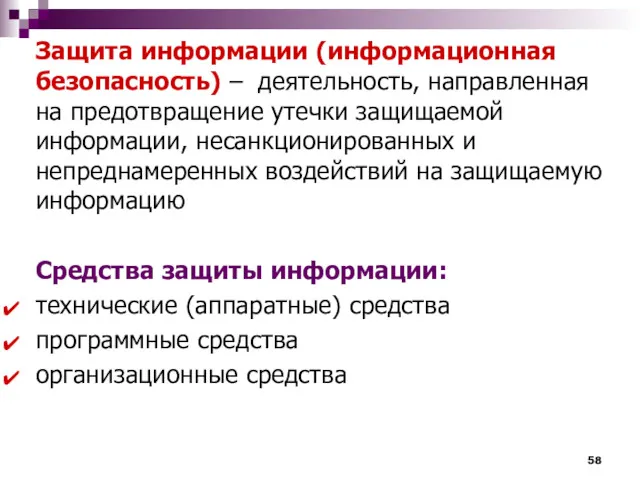 Защита информации (информационная безопасность) – деятельность, направленная на предотвращение утечки защищаемой информации, несанкционированных и непреднамеренных воздействий на защищаемую информацию

Средства защиты информации:
✔ технические (аппаратные) средства
✔ программные средства
✔ организационные средства

58